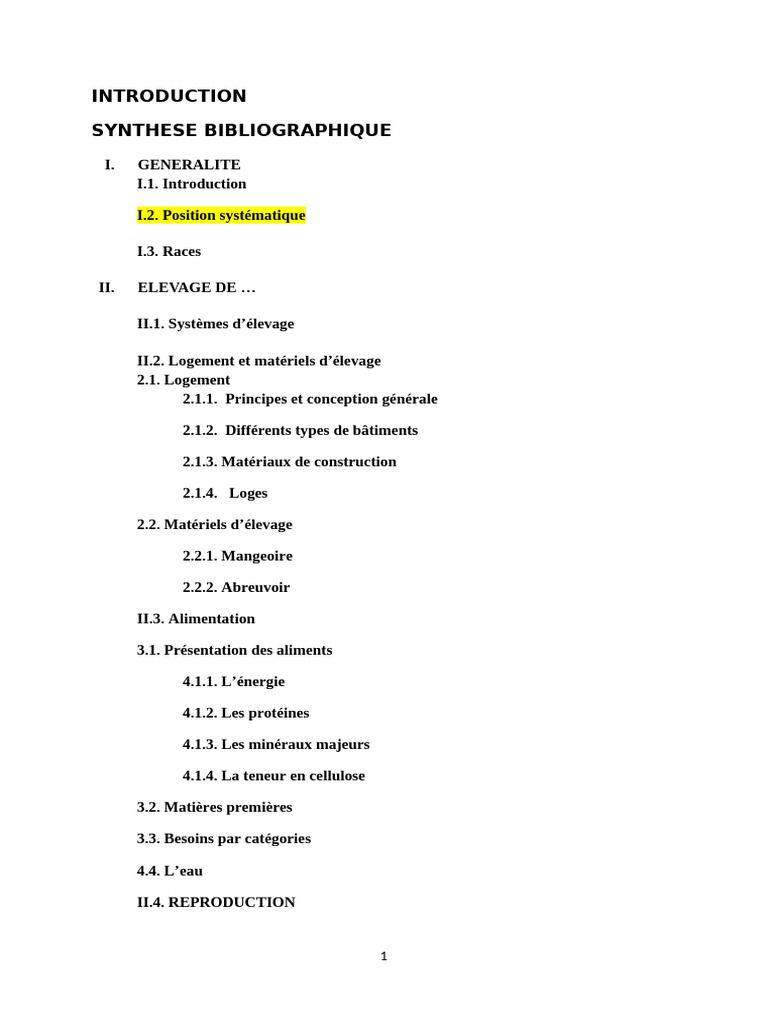 INTRODUCTION

SYNTHESE BIBLIOGRAPHIQUE

I. GENERALITE

I.1. Introduction

I.2. Position systématique

I.3. Races

II. ELEVAGE DE …

II.1. Systèmes d’élevage

II.2. Logement et matériels d’élevage

2.1. Logement

2.1.1. Principes et conception générale

2.1.2. Différents types de bâtiments

2.1.3. Matériaux de construction

2.1.4. Loges

2.2. Matériels d’élevage

2.2.1. Mangeoire

2.2.2. Abreuvoir

II.3. Alimentation

3.1. Présentation des aliments

4.1.1. L’énergie

4.1.2. Les protéines

4.1.3. Les minéraux majeurs

4.1.4. La teneur en cellulose

3.2. Matières premières

3.3. Besoins par catégories

4.4. L’eau

II.4. REPRODUCTION

1